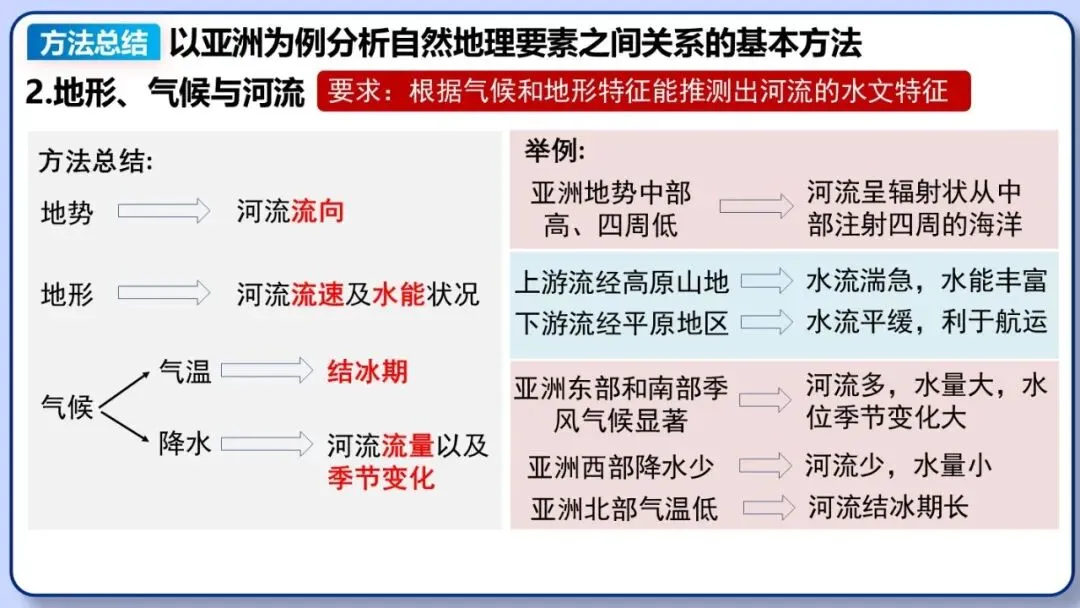 方法总结 以亚洲为例分析自然地理要素之间关系的基本方法

2.地形、气候与河流 要求：根据气候和地形特征能推测出河流的水文特征

方法总结:

地势 河流流向

地形 河流流速及水能状况

气候 气温 结冰期

降水 河流流量以及季节变化

举例:

亚洲地势中部高、四周低 河流呈辐射状从中部注射四周的海洋

上游流经高原山地 水流湍急，水能丰富

下游流经平原地区 水流平缓，利于航运

亚洲东部和南部季风气候显著 河流多，水量大，水位季节变化大

亚洲西部降水少 河流少，水量小

亚洲北部气温低 河流结冰期长